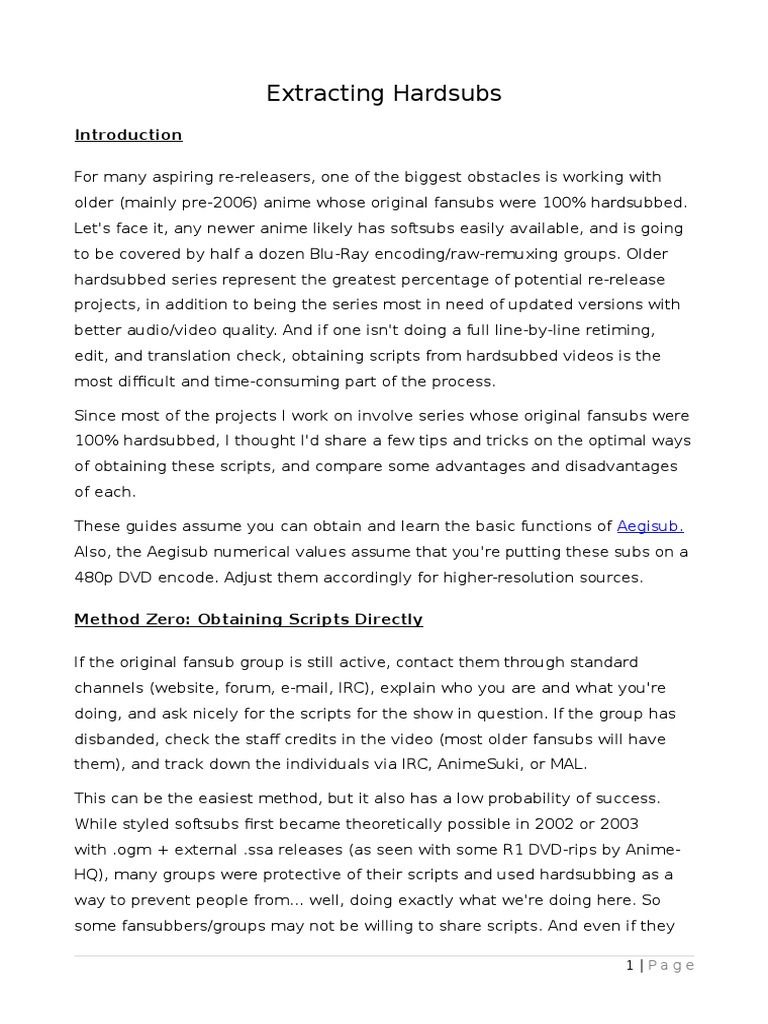 Extracting Hardsubs

Introduction

For many aspiring re-releasers, one of the biggest obstacles is working with older (mainly pre-2006) anime whose original fansubs were 100% hardsubbed. Let's face it, any newer anime likely has softsubs easily available, and is going to be covered by half a dozen Blu-Ray encoding/raw-remuxing groups. Older hardsubbed series represent the greatest percentage of potential re-release projects, in addition to being the series most in need of updated versions with better audio/video quality. And if one isn't doing a full line-by-line retiming, edit, and translation check, obtaining scripts from hardsubbed videos is the most difficult and time-consuming part of the process.

Since most of the projects I work on involve series whose original fansubs were 100% hardsubbed, I thought I'd share a few tips and tricks on the optimal ways of obtaining these scripts, and compare some advantages and disadvantages of each.

These guides assume you can obtain and learn the basic functions of Aegisub. Also, the Aegisub numerical values assume that you're putting these subs on a 480p DVD encode. Adjust them accordingly for higher-resolution sources.

Method Zero: Obtaining Scripts Directly

If the original fansub group is still active, contact them through standard channels (website, forum, e-mail, IRC), explain who you are and what you're doing, and ask nicely for the scripts for the show in question. If the group has disbanded, check the staff credits in the video (most older fansubs will have them), and track down the individuals via IRC, AnimeSuki, or MAL.

This can be the easiest method, but it also has a low probability of success. While styled softsubs first became theoretically possible in 2002 or 2003 with .ogm + external .ssa releases (as seen with some R1 DVD-rips by Anime-HQ), many groups were protective of their scripts and used hardsubbing as a way to prevent people from... well, doing exactly what we're doing here. So some fansubbers/groups may not be willing to share scripts. And even if they

1 | Page